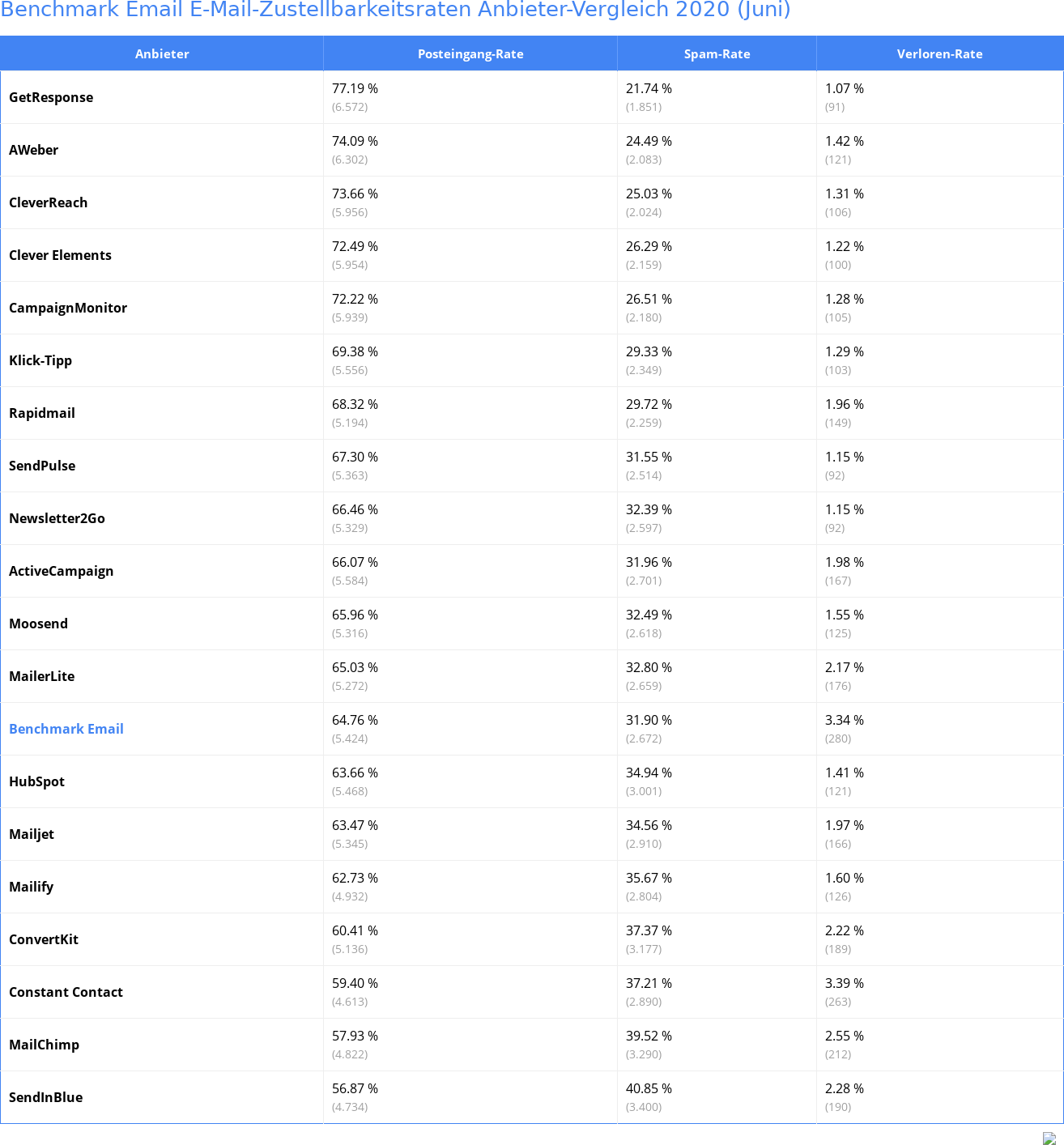 Benchmark Email E-Mail-Zustellbarkeitsraten Anbieter-Vergleich 2020 (Juni)

| Anbieter | Posteingang-Rate | Spam-Rate | Verloren-Rate |
|---|---|---|---|
| GetResponse | 77.19 % (6.572) | 21.74 % (1.851) | 1.07 % (91) |
| AWeber | 74.09 % (6.302) | 24.49 % (2.083) | 1.42 % (121) |
| CleverReach | 73.66 % (5.956) | 25.03 % (2.024) | 1.31 % (106) |
| Clever Elements | 72.49 % (5.954) | 26.29 % (2.159) | 1.22 % (100) |
| CampaignMonitor | 72.22 % (5.939) | 26.51 % (2.180) | 1.28 % (105) |
| Klick-Tipp | 69.38 % (5.556) | 29.33 % (2.349) | 1.29 % (103) |
| Rapidmail | 68.32 % (5.194) | 29.72 % (2.259) | 1.96 % (149) |
| SendPulse | 67.30 % (5.363) | 31.55 % (2.514) | 1.15 % (92) |
| Newsletter2Go | 66.46 % (5.329) | 32.39 % (2.597) | 1.15 % (92) |
| ActiveCampaign | 66.07 % (5.584) | 31.96 % (2.701) | 1.98 % (167) |
| Moosend | 65.96 % (5.316) | 32.49 % (2.618) | 1.55 % (125) |
| MailerLite | 65.03 % (5.272) | 32.80 % (2.659) | 2.17 % (176) |
| Benchmark Email | 64.76 % (5.424) | 31.90 % (2.672) | 3.34 % (280) |
| HubSpot | 63.66 % (5.468) | 34.94 % (3.001) | 1.41 % (121) |
| Mailjet | 63.47 % (5.345) | 34.56 % (2.910) | 1.97 % (166) |
| Mailify | 62.73 % (4.932) | 35.67 % (2.804) | 1.60 % (126) |
| ConvertKit | 60.41 % (5.136) | 37.37 % (3.177) | 2.22 % (189) |
| Constant Contact | 59.40 % (4.613) | 37.21 % (2.890) | 3.39 % (263) |
| MailChimp | 57.93 % (4.822) | 39.52 % (3.290) | 2.55 % (212) |
| SendInBlue | 56.87 % (4.734) | 40.85 % (3.400) | 2.28 % (190) |